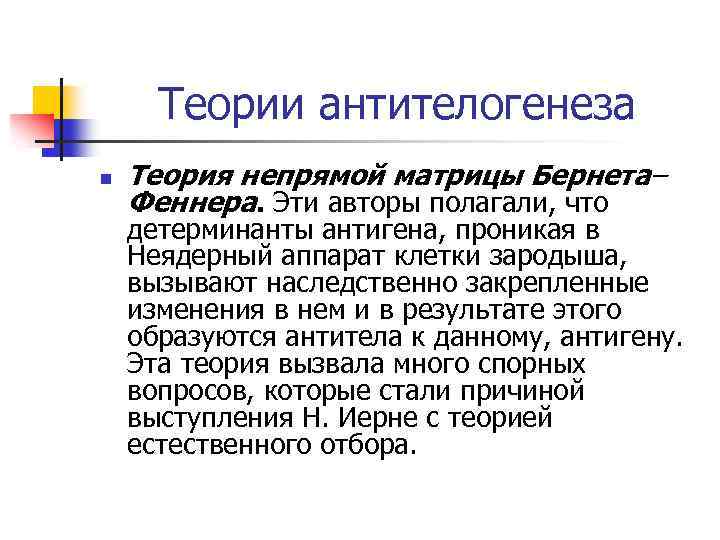 Теории антителогенеза

• Теория непрямой матрицы Бернета–Феннера. Эти авторы полагали, что детерминанты антигена, проникая в Неядерный аппарат клетки зародыша, вызывают наследственно закрепленные изменения в нем и в результате этого образуются антитела к данному, антигену. Эта теория вызвала много спорных вопросов, которые стали причиной выступления Н. Иерне с теорией естественного отбора.